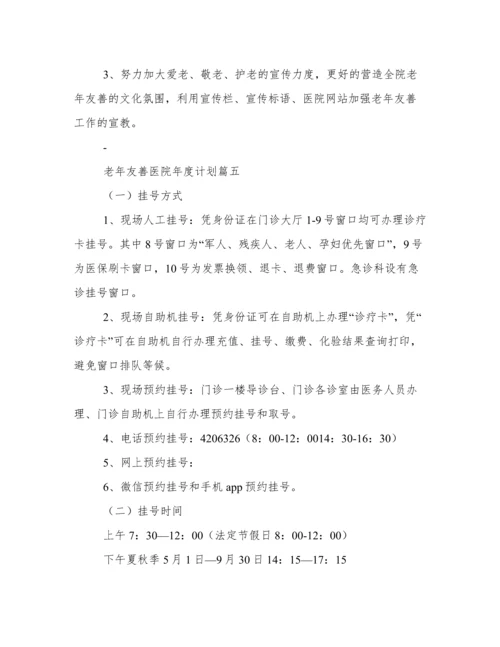 3、努力加大爱老、敬老、护老的宣传力度，更好的营造全院老年友善的文化氛围，利用宣传栏、宣传标语、医院网站加强老年友善工作的宣教。

-

老年友善医院年度计划篇五

（一）挂号方式

1、现场人工挂号：凭身份证在门诊大厅1-9号窗口均可办理诊疗卡挂号。其中8号窗口为“军人、残疾人、老人、孕妇优先窗口”，9号为医保刷卡窗口，10号为发票换领、退卡、退费窗口。急诊科设有急诊挂号窗口。

2、现场自助机挂号：凭身份证可在自助机上办理“诊疗卡”，凭“诊疗卡”可在自助机自行办理充值、挂号、缴费、化验结果查询打印，避免窗口排队等候。

3、现场预约挂号：门诊一楼导诊台、门诊各诊室由医务人员办理、门诊自助机上自行办理预约挂号和取号。

4、电话预约挂号：4206326（8：00-12：0014：30-16：30）

5、网上预约挂号：

6、微信预约挂号和手机app预约挂号。

（二）挂号时间

上午7：30—12：00（法定节假日8：00-12：00）

下午夏秋季5月1日—9月30日14：15—17：15